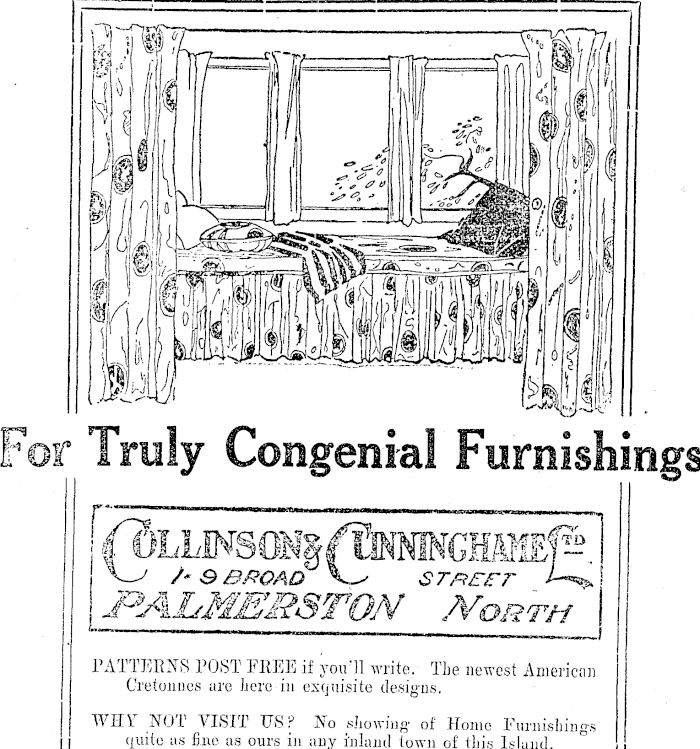 For Truly Congenial Furnishings

COLLINSON & CUNNINGHAME LTD
1-9 BROAD STREET
PALMERSTON NORTH

PATTERNS POST FREE if you'll write. The newest American Cretonnes are here in exquisite designs.

WHY NOT VISIT US? No showing of Home Furnishings quite as fine as ours in any inland town of this Island.